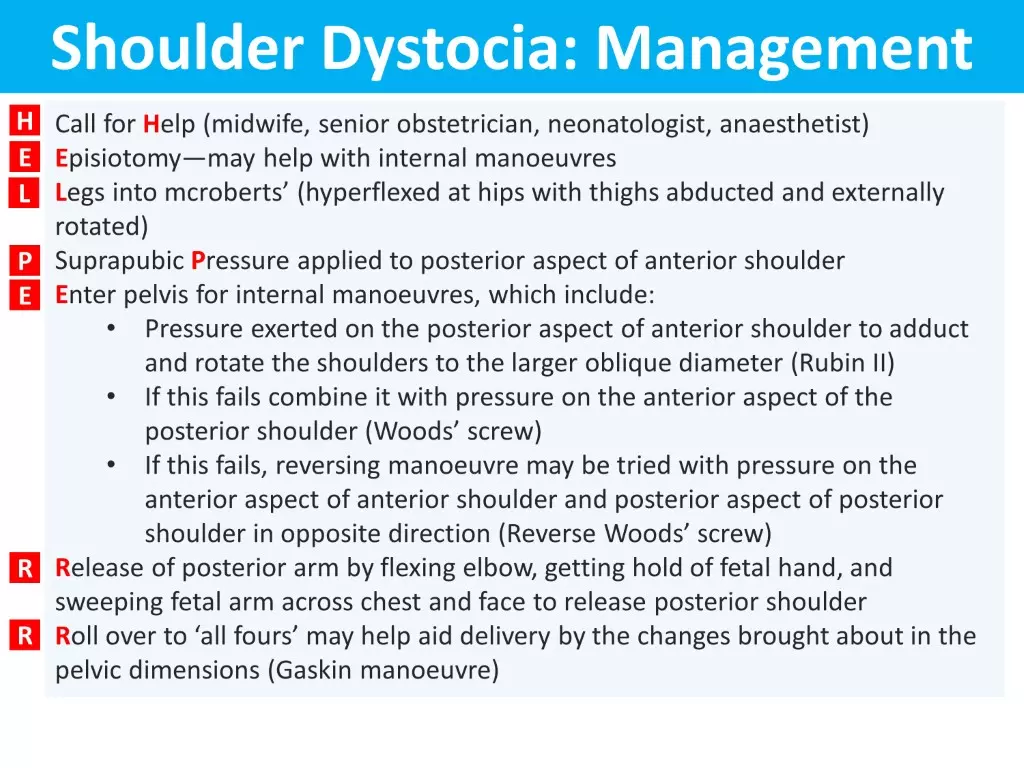 Shoulder Dystocia: Management

H Call for Help (midwife, senior obstetrician, neonatologist, anaesthetist)
E Episiotomy—may help with internal manoeuvres
L Legs into mcroberts' (hyperflexed at hips with thighs abducted and externally rotated)
P Suprapubic Pressure applied to posterior aspect of anterior shoulder
E Enter pelvis for internal manoeuvres, which include:
• Pressure exerted on the posterior aspect of anterior shoulder to adduct and rotate the shoulders to the larger oblique diameter (Rubin II)
• If this fails combine it with pressure on the anterior aspect of the posterior shoulder (Woods' screw)
• If this fails, reversing manoeuvre may be tried with pressure on the anterior aspect of anterior shoulder and posterior aspect of posterior shoulder in opposite direction (Reverse Woods' screw)
R Release of posterior arm by flexing elbow, getting hold of fetal hand, and sweeping fetal arm across chest and face to release posterior shoulder
R Roll over to 'all fours' may help aid delivery by the changes brought about in the pelvic dimensions (Gaskin manoeuvre)